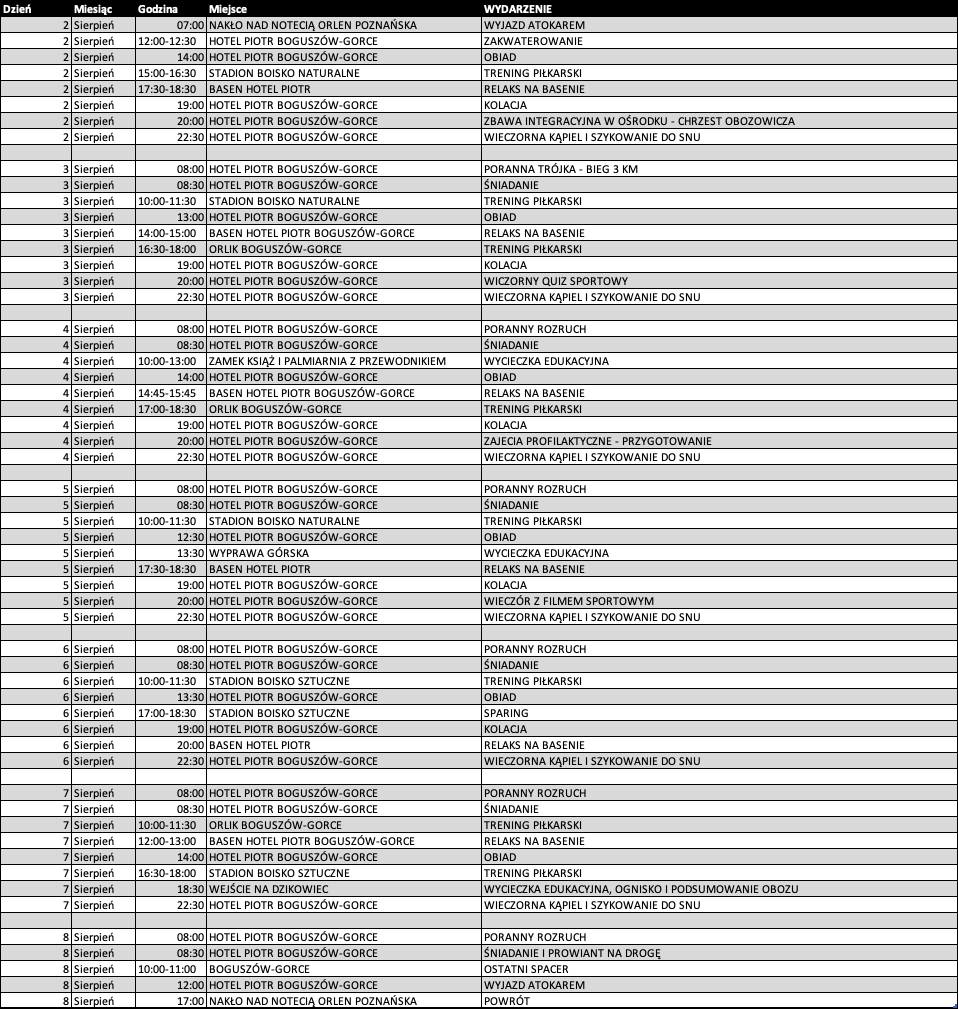 | Dzień | Miesiąc | Godzina | Miejsce | WYDARZENIE |
|---|---|---|---|---|
| 2 | Sierpień | 07:00 | NAKŁO NAD NOTECIĄ ORLEN POZNAŃSKA | WYJAZD ATOKAREM |
| 2 | Sierpień | 12:00-12:30 | HOTEL PIOTR BOGUSZÓW-GORCE | ZAKWATEROWANIE |
| 2 | Sierpień | 14:00 | HOTEL PIOTR BOGUSZÓW-GORCE | OBIAD |
| 2 | Sierpień | 15:00-16:30 | STADION BOISKO NATURALNE | TRENING PIŁKARSKI |
| 2 | Sierpień | 17:30-18:30 | BASEN HOTEL PIOTR | RELAKS NA BASENIE |
| 2 | Sierpień | 19:00 | HOTEL PIOTR BOGUSZÓW-GORCE | KOLACJA |
| 2 | Sierpień | 20:00 | HOTEL PIOTR BOGUSZÓW-GORCE | ZBAWA INTEGRACYJNA W OŚRODKU - CHRZEST OBOZOWICZA |
| 2 | Sierpień | 22:30 | HOTEL PIOTR BOGUSZÓW-GORCE | WIECZORNA KĄPIEL I SZYKOWANIE DO SNU |
| | | | | |
| 3 | Sierpień | 08:00 | HOTEL PIOTR BOGUSZÓW-GORCE | PORANNA TRÓJKA - BIEG 3 KM |
| 3 | Sierpień | 08:30 | HOTEL PIOTR BOGUSZÓW-GORCE | ŚNIADANIE |
| 3 | Sierpień | 10:00-11:30 | STADION BOISKO NATURALNE | TRENING PIŁKARSKI |
| 3 | Sierpień | 13:00 | HOTEL PIOTR BOGUSZÓW-GORCE | OBIAD |
| 3 | Sierpień | 14:00-15:00 | BASEN HOTEL PIOTR BOGUSZÓW-GORCE | RELAKS NA BASENIE |
| 3 | Sierpień | 16:30-18:00 | ORLIK BOGUSZÓW-GORCE | TRENING PIŁKARSKI |
| 3 | Sierpień | 19:00 | HOTEL PIOTR BOGUSZÓW-GORCE | KOLACJA |
| 3 | Sierpień | 20:00 | HOTEL PIOTR BOGUSZÓW-GORCE | WICZORNY QUIZ SPORTOWY |
| 3 | Sierpień | 22:30 | HOTEL PIOTR BOGUSZÓW-GORCE | WIECZORNA KĄPIEL I SZYKOWANIE DO SNU |
| | | | | |
| 4 | Sierpień | 08:00 | HOTEL PIOTR BOGUSZÓW-GORCE | PORANNY ROZRUCH |
| 4 | Sierpień | 08:30 | HOTEL PIOTR BOGUSZÓW-GORCE | ŚNIADANIE |
| 4 | Sierpień | 10:00-13:00 | ZAMEK KSIĄŻ I PALMIARNIA Z PRZEWODNIKIEM | WYCIECZKA EDUKACYJNA |
| 4 | Sierpień | 14:00 | HOTEL PIOTR BOGUSZÓW-GORCE | OBIAD |
| 4 | Sierpień | 14:45-15:45 | BASEN HOTEL PIOTR BOGUSZÓW-GORCE | RELAKS NA BASENIE |
| 4 | Sierpień | 17:00-18:30 | ORLIK BOGUSZÓW-GORCE | TRENING PIŁKARSKI |
| 4 | Sierpień | 19:00 | HOTEL PIOTR BOGUSZÓW-GORCE | KOLACJA |
| 4 | Sierpień | 20:00 | HOTEL PIOTR BOGUSZÓW-GORCE | ZAJECIA PROFILAKTYCZNE - PRZYGOTOWANIE |
| 4 | Sierpień | 22:30 | HOTEL PIOTR BOGUSZÓW-GORCE | WIECZORNA KĄPIEL I SZYKOWANIE DO SNU |
| | | | | |
| 5 | Sierpień | 08:00 | HOTEL PIOTR BOGUSZÓW-GORCE | PORANNY ROZRUCH |
| 5 | Sierpień | 08:30 | HOTEL PIOTR BOGUSZÓW-GORCE | ŚNIADANIE |
| 5 | Sierpień | 10:00-11:30 | STADION BOISKO NATURALNE | TRENING PIŁKARSKI |
| 5 | Sierpień | 12:30 | HOTEL PIOTR BOGUSZÓW-GORCE | OBIAD |
| 5 | Sierpień | 13:30 | WYPRAWA GÓRSKA | WYCIECZKA EDUKACYJNA |
| 5 | Sierpień | 17:30-18:30 | BASEN HOTEL PIOTR | RELAKS NA BASENIE |
| 5 | Sierpień | 19:00 | HOTEL PIOTR BOGUSZÓW-GORCE | KOLACJA |
| 5 | Sierpień | 20:00 | HOTEL PIOTR BOGUSZÓW-GORCE | WIECZÓR Z FILMEM SPORTOWYM |
| 5 | Sierpień | 22:30 | HOTEL PIOTR BOGUSZÓW-GORCE | WIECZORNA KĄPIEL I SZYKOWANIE DO SNU |
| | | | | |
| 6 | Sierpień | 08:00 | HOTEL PIOTR BOGUSZÓW-GORCE | PORANNY ROZRUCH |
| 6 | Sierpień | 08:30 | HOTEL PIOTR BOGUSZÓW-GORCE | ŚNIADANIE |
| 6 | Sierpień | 10:00-11:30 | STADION BOISKO SZTUCZNE | TRENING PIŁKARSKI |
| 6 | Sierpień | 13:30 | HOTEL PIOTR BOGUSZÓW-GORCE | OBIAD |
| 6 | Sierpień | 17:00-18:30 | STADION BOISKO SZTUCZNE | SPARING |
| 6 | Sierpień | 19:00 | HOTEL PIOTR BOGUSZÓW-GORCE | KOLACJA |
| 6 | Sierpień | 20:00 | BASEN HOTEL PIOTR | RELAKS NA BASENIE |
| 6 | Sierpień | 22:30 | HOTEL PIOTR BOGUSZÓW-GORCE | WIECZORNA KĄPIEL I SZYKOWANIE DO SNU |
| | | | | |
| 7 | Sierpień | 08:00 | HOTEL PIOTR BOGUSZÓW-GORCE | PORANNY ROZRUCH |
| 7 | Sierpień | 08:30 | HOTEL PIOTR BOGUSZÓW-GORCE | ŚNIADANIE |
| 7 | Sierpień | 10:00-11:30 | ORLIK BOGUSZÓW-GORCE | TRENING PIŁKARSKI |
| 7 | Sierpień | 12:00-13:00 | BASEN HOTEL PIOTR BOGUSZÓW-GORCE | RELAKS NA BASENIE |
| 7 | Sierpień | 14:00 | HOTEL PIOTR BOGUSZÓW-GORCE | OBIAD |
| 7 | Sierpień | 16:30-18:00 | STADION BOISKO SZTUCZNE | TRENING PIŁKARSKI |
| 7 | Sierpień | 18:30 | WEJŚCIE NA DZIKOWIEC | WYCIECZKA EDUKACYJNA, OGNISKO I PODSUMOWANIE OBOZU |
| 7 | Sierpień | 22:30 | HOTEL PIOTR BOGUSZÓW-GORCE | WIECZORNA KĄPIEL I SZYKOWANIE DO SNU |
| | | | | |
| 8 | Sierpień | 08:00 | HOTEL PIOTR BOGUSZÓW-GORCE | PORANNY ROZRUCH |
| 8 | Sierpień | 08:30 | HOTEL PIOTR BOGUSZÓW-GORCE | ŚNIADANIE I PROWIANT NA DROGĘ |
| 8 | Sierpień | 10:00-11:00 | BOGUSZÓW-GORCE | OSTATNI SPACER |
| 8 | Sierpień | 12:00 | HOTEL PIOTR BOGUSZÓW-GORCE | WYJAZD ATOKAREM |
| 8 | Sierpień | 17:00 | NAKŁO NAD NOTECIĄ ORLEN POZNAŃSKA | POWRÓT |